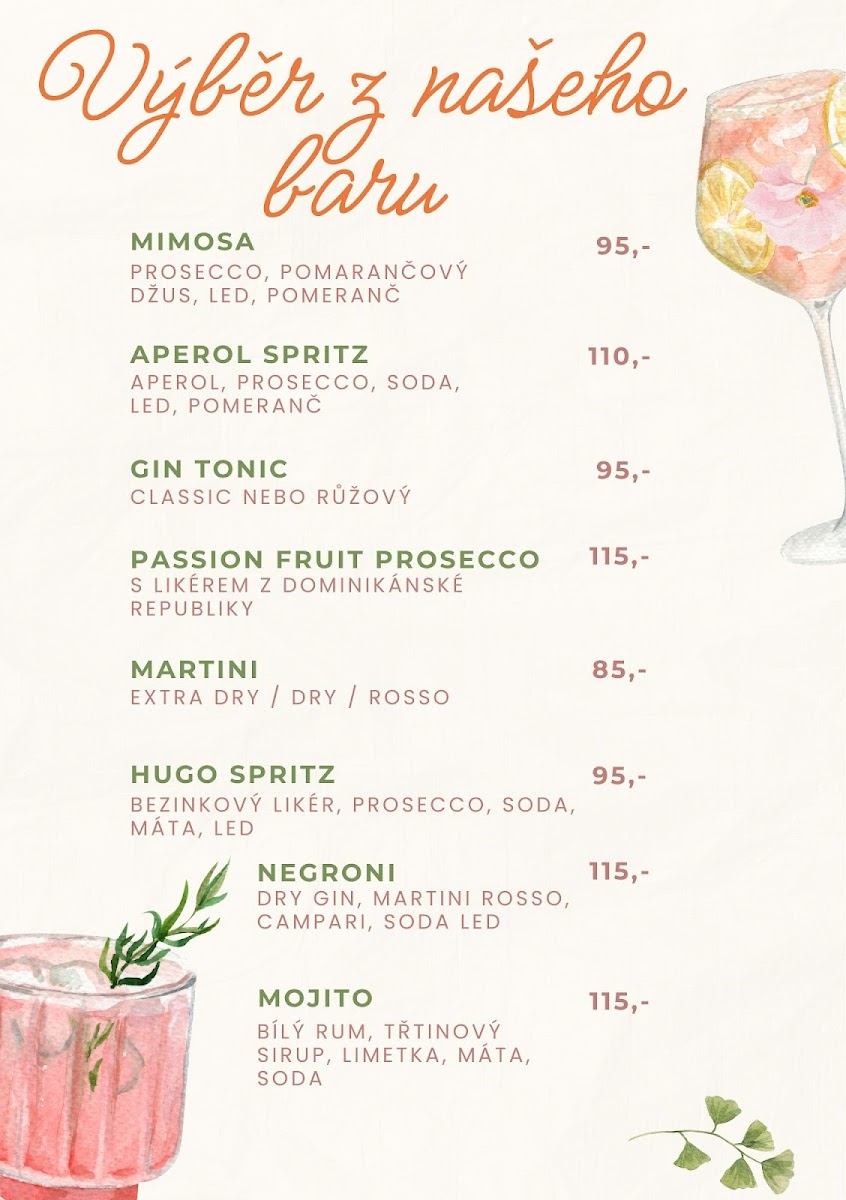 Výběr z našeho baru

MIMOSA 95,-
PROSECCO, POMARANČOVÝ DŽUS, LED, POMERANČ

APEROL SPRITZ 110,-
APEROL, PROSECCO, SODA, LED, POMERANČ

GIN TONIC 95,-
CLASSIC NEBO RŮŽOVÝ

PASSION FRUIT PROSECCO 115,-
S LIKÉREM Z DOMINIKÁNSKÉ REPUBLIKY

MARTINI 85,-
EXTRA DRY / DRY / ROSSO

HUGO SPRITZ 95,-
BEZINKOVÝ LIKÉR, PROSECCO, SODA, MÁTA, LED

NEGRONI 115,-
DRY GIN, MARTINI ROSSO, CAMPARI, SODA LED

MOJITO 115,-
BÍLÝ RUM, TŘTINOVÝ SIRUP, LIMETKA, MÁTA, SODA